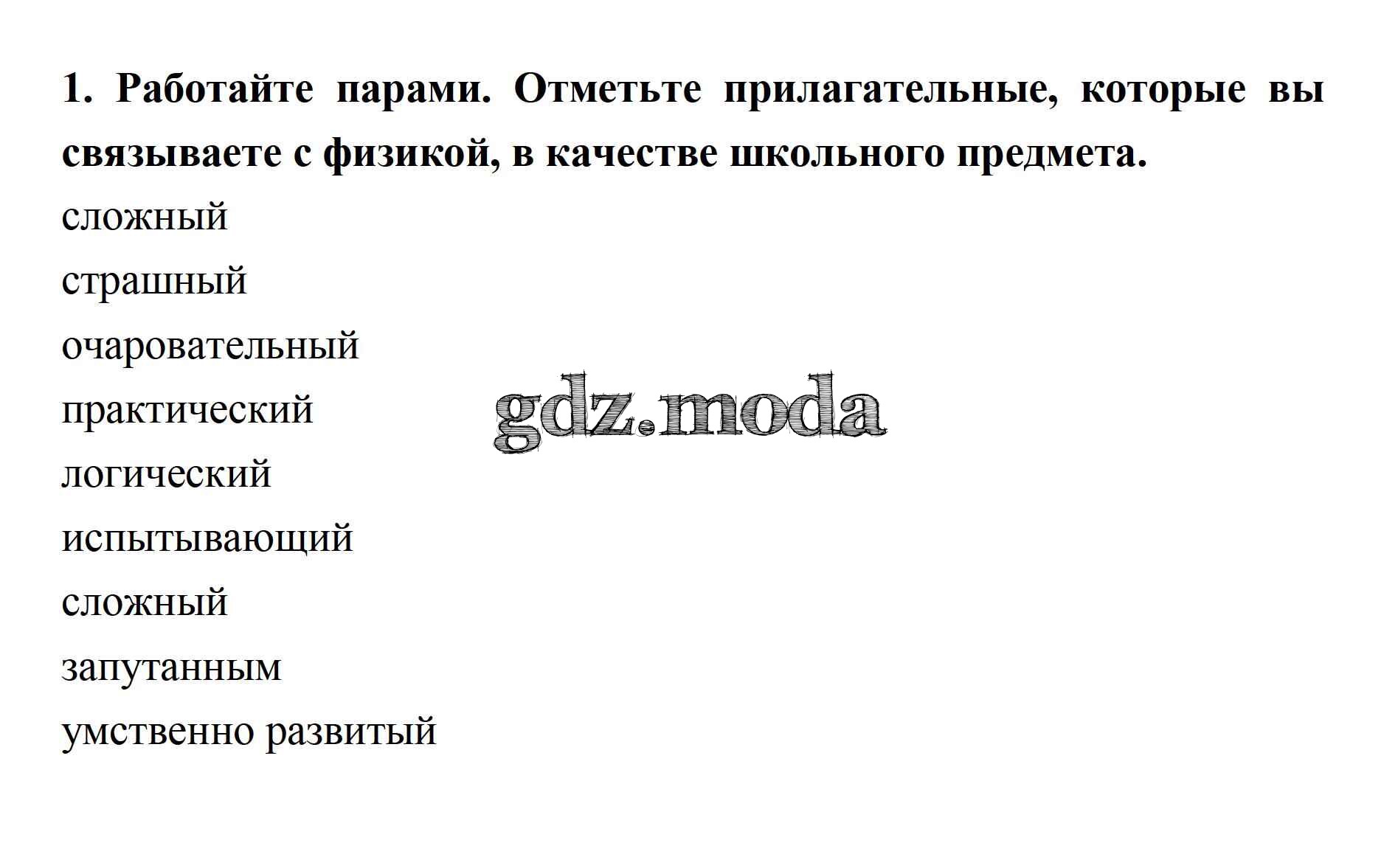 1. Работайте парами. Отметьте прилагательные, которые вы связываете с физикой, в качестве школьного предмета.

сложный

страшный

очаровательный

практический

логический

испытывающий

сложный

запутанным

умственно развитый

gdz.moda